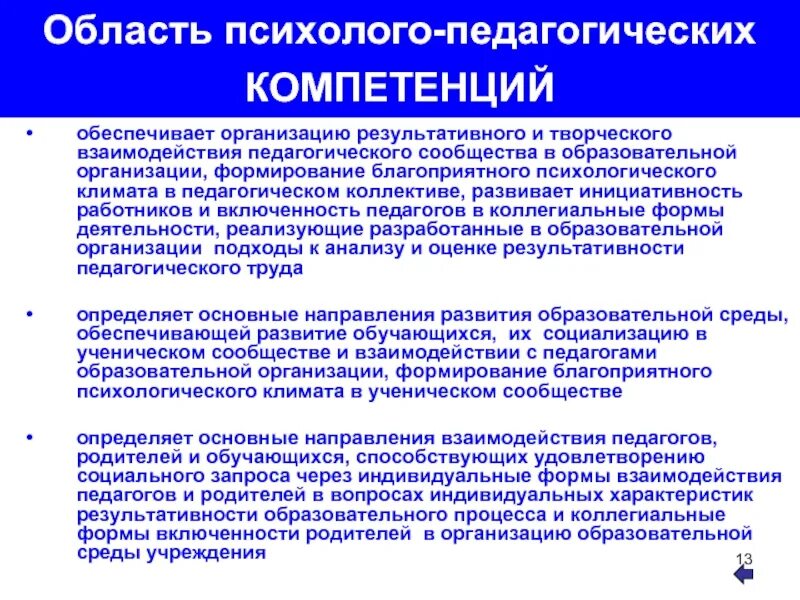 Область психолого-педагогических КОМПЕТЕНЦИЙ

• обеспечивает организацию результативного и творческого взаимодействия педагогического сообщества в образовательной организации, формирование благоприятного психологического климата в педагогическом коллективе, развивает инициативность работников и включенность педагогов в коллегиальные формы деятельности, реализующие разработанные в образовательной организации подходы к анализу и оценке результативности педагогического труда

• определяет основные направления развития образовательной среды, обеспечивающей развитие обучающихся, их социализацию в ученическом сообществе и взаимодействии с педагогами образовательной организации, формирование благоприятного психологического климата в ученическом сообществе

• определяет основные направления взаимодействия педагогов, родителей и обучающихся, способствующих удовлетворению социального запроса через индивидуальные формы взаимодействия педагогов и родителей в вопросах индивидуальных характеристик результативности образовательного процесса и коллегиальные формы включенности родителей в организацию образовательной среды учреждения

13